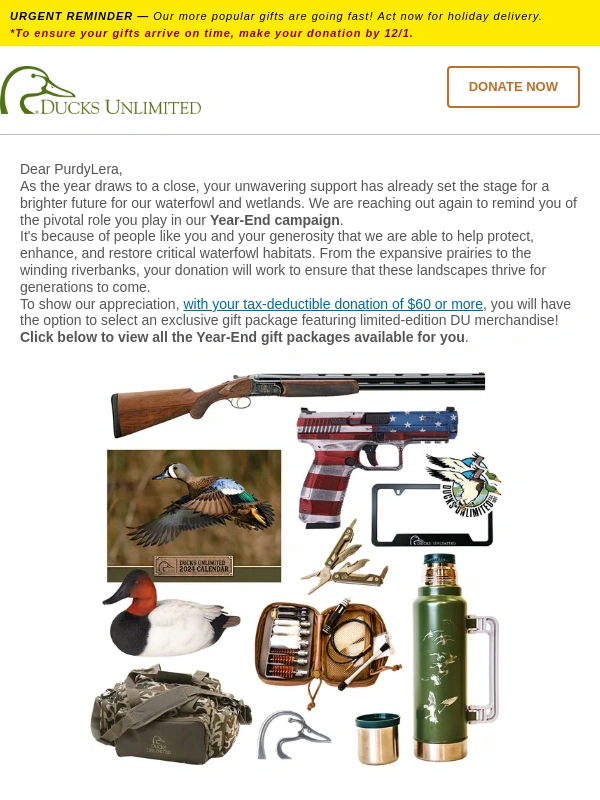 URGENT REMINDER — Our more popular gifts are going fast! Act now for holiday delivery.
*To ensure your gifts arrive on time, make your donation by 12/1.

DUCKS UNLIMITED

DONATE NOW

Dear PurdyLera,
As the year draws to a close, your unwavering support has already set the stage for a brighter future for our waterfowl and wetlands. We are reaching out again to remind you of the pivotal role you play in our Year-End campaign.
It's because of people like you and your generosity that we are able to help protect, enhance, and restore critical waterfowl habitats. From the expansive prairies to the winding riverbanks, your donation will work to ensure that these landscapes thrive for generations to come.
To show our appreciation, with your tax-deductible donation of $60 or more, you will have the option to select an exclusive gift package featuring limited-edition DU merchandise!
Click below to view all the Year-End gift packages available for you.

DUCKS UNLIMITED 2024 CALENDAR

DUCKS UNLIMITED

DUCKS UNLIMITED

DUCKS UNLIMITED